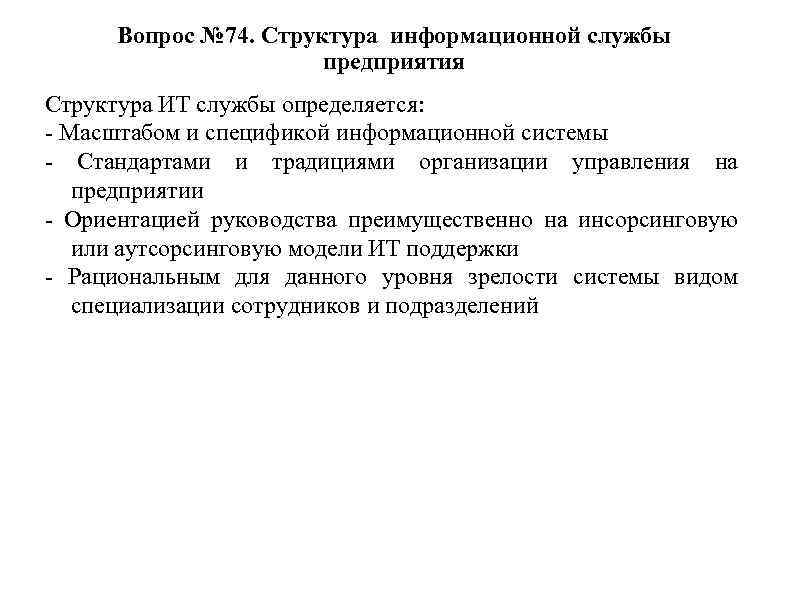 Вопрос №74. Структура информационной службы предприятия

Структура ИТ службы определяется:
- Масштабом и спецификой информационной системы
- Стандартами и традициями организации управления на предприятии
- Ориентацией руководства преимущественно на инсорсинговую или аутсорсинговую модели ИТ поддержки
- Рациональным для данного уровня зрелости системы видом специализации сотрудников и подразделений